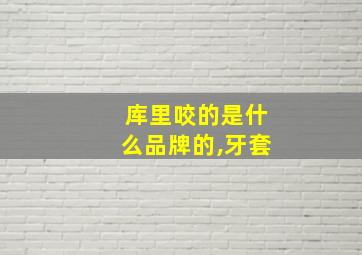 库里咬的是什么品牌的,牙套